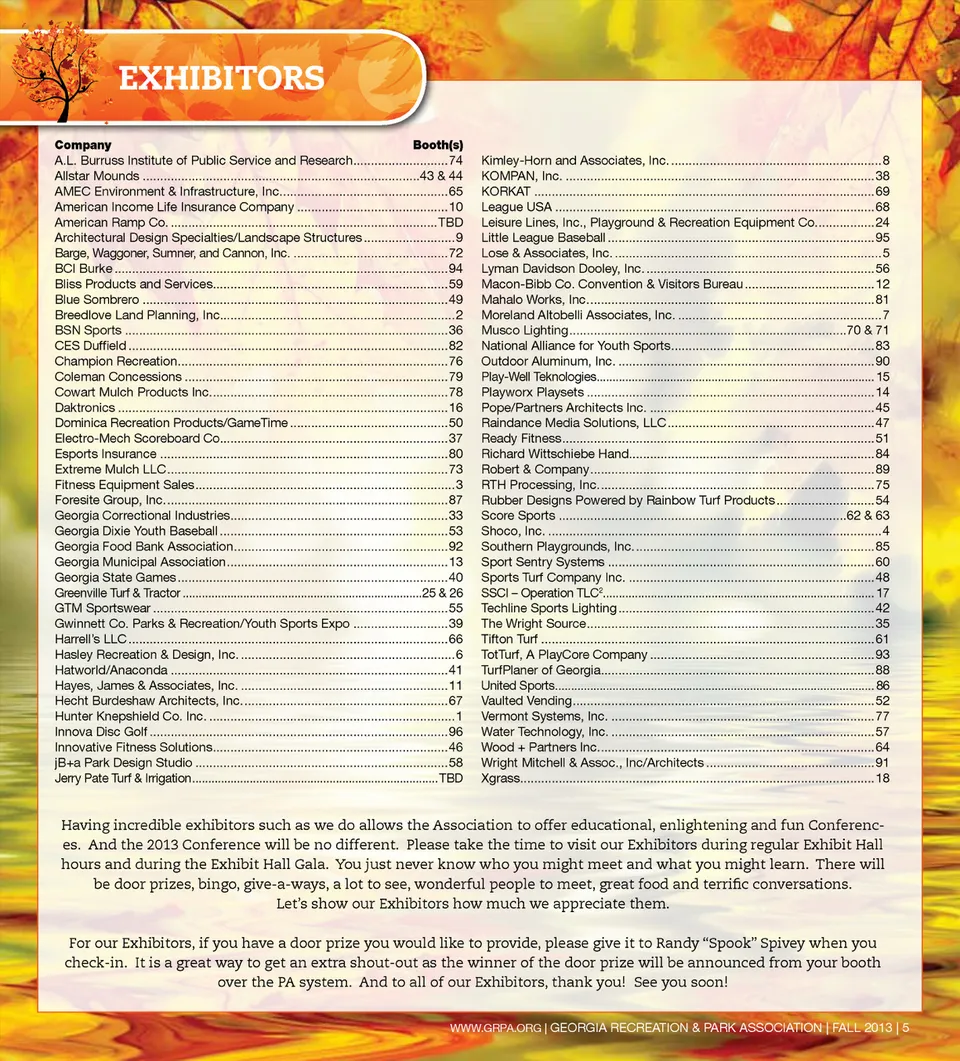 EXHIBITORS

| Company | Booth(s) |
|---|---|
| A.L. Burruss Institute of Public Service and Research | 74 |
| Allstar Mounds | 43 & 44 |
| AMEC Environment & Infrastructure, Inc. | 65 |
| American Income Life Insurance Company | 10 |
| American Ramp Co. | TBD |
| Architectural Design Specialties/Landscape Structures | 9 |
| Barge, Waggoner, Sumner, and Cannon, Inc. | 72 |
| BCI Burke | 94 |
| Bliss Products and Services | 59 |
| Blue Sombrero | 49 |
| Breedlove Land Planning, Inc. | 2 |
| BSN Sports | 36 |
| CES Duffield | 82 |
| Champion Recreation | 76 |
| Coleman Concessions | 79 |
| Cowart Mulch Products Inc. | 78 |
| Daktronics | 16 |
| Dominica Recreation Products/GameTime | 50 |
| Electro-Mech Scoreboard Co. | 37 |
| Esports Insurance | 80 |
| Extreme Mulch LLC | 73 |
| Fitness Equipment Sales | 3 |
| Foresite Group, Inc. | 87 |
| Georgia Correctional Industries | 33 |
| Georgia Dixie Youth Baseball | 53 |
| Georgia Food Bank Association | 92 |
| Georgia Municipal Association | 13 |
| Georgia State Games | 40 |
| Greenville Turf & Tractor | 25 & 26 |
| GTM Sportswear | 55 |
| Gwinnett Co. Parks & Recreation/Youth Sports Expo | 39 |
| Harrell's LLC | 66 |
| Hasley Recreation & Design, Inc. | 6 |
| Hatworld/Anaconda | 41 |
| Hayes, James & Associates, Inc. | 11 |
| Hecht Burdeshaw Architects, Inc. | 67 |
| Hunter Knepshield Co. Inc. | 1 |
| Innova Disc Golf | 96 |
| Innovative Fitness Solutions | 46 |
| jB+a Park Design Studio | 58 |
| Jerry Pate Turf & Irrigation | TBD |
| Kimley-Horn and Associates, Inc. | 8 |
| KOMPAN, Inc. | 38 |
| KORKAT | 69 |
| League USA | 68 |
| Leisure Lines, Inc., Playground & Recreation Equipment Co. | 24 |
| Little League Baseball | 95 |
| Lose & Associates, Inc. | 5 |
| Lyman Davidson Dooley, Inc. | 56 |
| Macon-Bibb Co. Convention & Visitors Bureau | 12 |
| Mahalo Works, Inc. | 81 |
| Moreland Altobelli Associates, Inc. | 7 |
| Musco Lighting | 70 & 71 |
| National Alliance for Youth Sports | 83 |
| Outdoor Aluminum, Inc. | 90 |
| Play-Well Teknologies | 15 |
| Playworx Playsets | 14 |
| Pope/Partners Architects Inc. | 45 |
| Raindance Media Solutions, LLC | 47 |
| Ready Fitness | 51 |
| Richard Wittschiebe Hand | 84 |
| Robert & Company | 89 |
| RTH Processing, Inc. | 75 |
| Rubber Designs Powered by Rainbow Turf Products | 54 |
| Score Sports | 62 & 63 |
| Shoco, Inc. | 4 |
| Southern Playgrounds, Inc. | 85 |
| Sport Sentry Systems | 60 |
| Sports Turf Company Inc. | 48 |
| SSCI – Operation TLC$^2$ | 17 |
| Techline Sports Lighting | 42 |
| The Wright Source | 35 |
| Tifton Turf | 61 |
| TotTurf, A PlayCore Company | 93 |
| TurfPlaner of Georgia | 88 |
| United Sports | 86 |
| Vaulted Vending | 52 |
| Vermont Systems, Inc. | 77 |
| Water Technology, Inc. | 57 |
| Wood + Partners Inc. | 64 |
| Wright Mitchell & Assoc., Inc/Architects | 91 |
| Xgrass | 18 |

Having incredible exhibitors such as we do allows the Association to offer educational, enlightening and fun Conferences. And the 2013 Conference will be no different. Please take the time to visit our Exhibitors during regular Exhibit Hall hours and during the Exhibit Hall Gala. You just never know who you might meet and what you might learn. There will be door prizes, bingo, give-a-ways, a lot to see, wonderful people to meet, great food and terrific conversations. Let's show our Exhibitors how much we appreciate them.

For our Exhibitors, if you have a door prize you would like to provide, please give it to Randy "Spook" Spivey when you check-in. It is a great way to get an extra shout-out as the winner of the door prize will be announced from your booth over the PA system. And to all of our Exhibitors, thank you! See you soon!

WWW.GRPA.ORG | GEORGIA RECREATION & PARK ASSOCIATION | FALL 2013 | 5